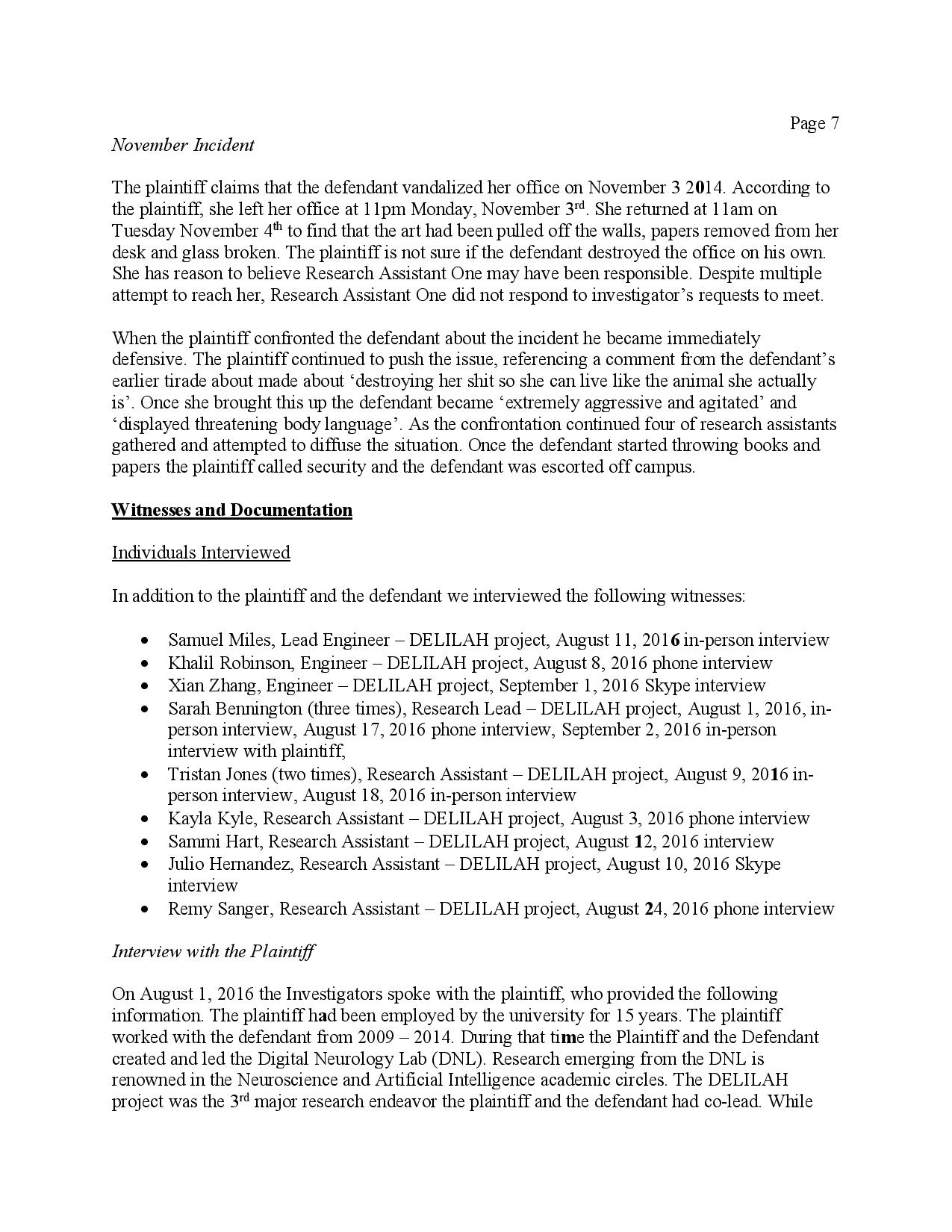 Page 7

November Incident

The plaintiff claims that the defendant vandalized her office on November 3 2014. According to the plaintiff, she left her office at 11pm Monday, November 3rd. She returned at 11am on Tuesday November 4th to find that the art had been pulled off the walls, papers removed from her desk and glass broken. The plaintiff is not sure if the defendant destroyed the office on his own. She has reason to believe Research Assistant One may have been responsible. Despite multiple attempt to reach her, Research Assistant One did not respond to investigator's requests to meet.

When the plaintiff confronted the defendant about the incident he became immediately defensive. The plaintiff continued to push the issue, referencing a comment from the defendant's earlier tirade about made about 'destroying her shit so she can live like the animal she actually is'. Once she brought this up the defendant became 'extremely aggressive and agitated' and 'displayed threatening body language'. As the confrontation continued four of research assistants gathered and attempted to diffuse the situation. Once the defendant started throwing books and papers the plaintiff called security and the defendant was escorted off campus.

Witnesses and Documentation

Individuals Interviewed

In addition to the plaintiff and the defendant we interviewed the following witnesses:

• Samuel Miles, Lead Engineer – DELILAH project, August 11, 2016 in-person interview
• Khalil Robinson, Engineer – DELILAH project, August 8, 2016 phone interview
• Xian Zhang, Engineer – DELILAH project, September 1, 2016 Skype interview
• Sarah Bennington (three times), Research Lead – DELILAH project, August 1, 2016, in-person interview, August 17, 2016 phone interview, September 2, 2016 in-person interview with plaintiff,
• Tristan Jones (two times), Research Assistant – DELILAH project, August 9, 2016 in-person interview, August 18, 2016 in-person interview
• Kayla Kyle, Research Assistant – DELILAH project, August 3, 2016 phone interview
• Sammi Hart, Research Assistant – DELILAH project, August 12, 2016 interview
• Julio Hernandez, Research Assistant – DELILAH project, August 10, 2016 Skype interview
• Remy Sanger, Research Assistant – DELILAH project, August 24, 2016 phone interview

Interview with the Plaintiff

On August 1, 2016 the Investigators spoke with the plaintiff, who provided the following information. The plaintiff had been employed by the university for 15 years. The plaintiff worked with the defendant from 2009 – 2014. During that time the Plaintiff and the Defendant created and led the Digital Neurology Lab (DNL). Research emerging from the DNL is renowned in the Neuroscience and Artificial Intelligence academic circles. The DELILAH project was the 3rd major research endeavor the plaintiff and the defendant had co-lead. While